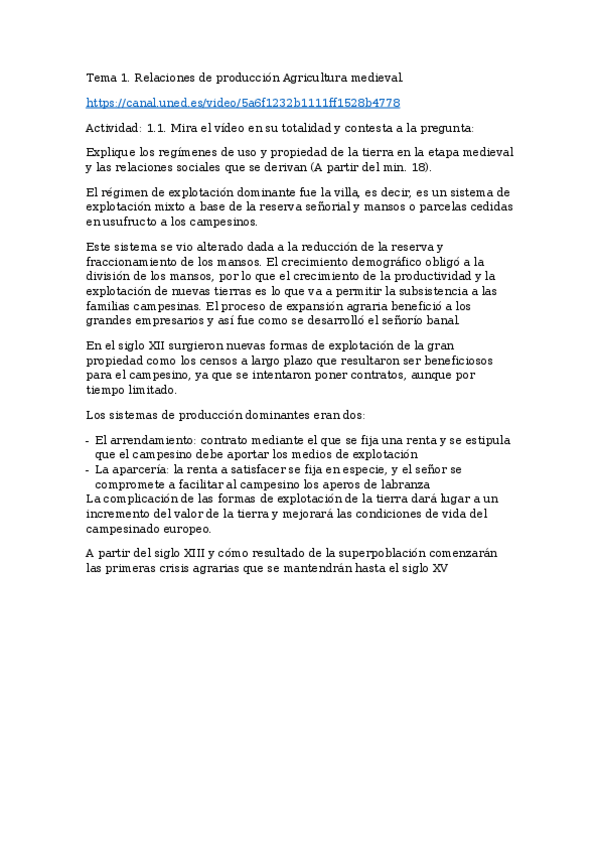 Tema 1. Relaciones de producción Agricultura medieval

https://canal.uned.es/video/5a6f1232b1111ff1528b4778

Actividad: 1.1. Mira el vídeo en su totalidad y contesta a la pregunta:

Explique los regímenes de uso y propiedad de la tierra en la etapa medieval y las relaciones sociales que se derivan (A partir del min. 18).

El régimen de explotación dominante fue la villa, es decir, es un sistema de explotación mixto a base de la reserva señorial y mansos o parcelas cedidas en usufructo a los campesinos.

Este sistema se vio alterado dada a la reducción de la reserva y fraccionamiento de los mansos. El crecimiento demográfico obligó a la división de los mansos, por lo que el crecimiento de la productividad y la explotación de nuevas tierras es lo que va a permitir la subsistencia a las familias campesinas. El proceso de expansión agraria benefició a los grandes empresarios y así fue como se desarrolló el señorío banal.

En el siglo XII surgieron nuevas formas de explotación de la gran propiedad como los censos a largo plazo que resultaron ser beneficiosos para el campesino, ya que se intentaron poner contratos, aunque por tiempo limitado.

Los sistemas de producción dominantes eran dos:

- El arrendamiento: contrato mediante el que se fija una renta y se estipula que el campesino debe aportar los medios de explotación
- La aparcería: la renta a satisfacer se fija en especie, y el señor se compromete a facilitar al campesino los aperos de labranza

La complicación de las formas de explotación de la tierra dará lugar a un incremento del valor de la tierra y mejorará las condiciones de vida del campesinado europeo.

A partir del siglo XIII y cómo resultado de la superpoblación comenzarán las primeras crisis agrarias que se mantendrán hasta el siglo XV